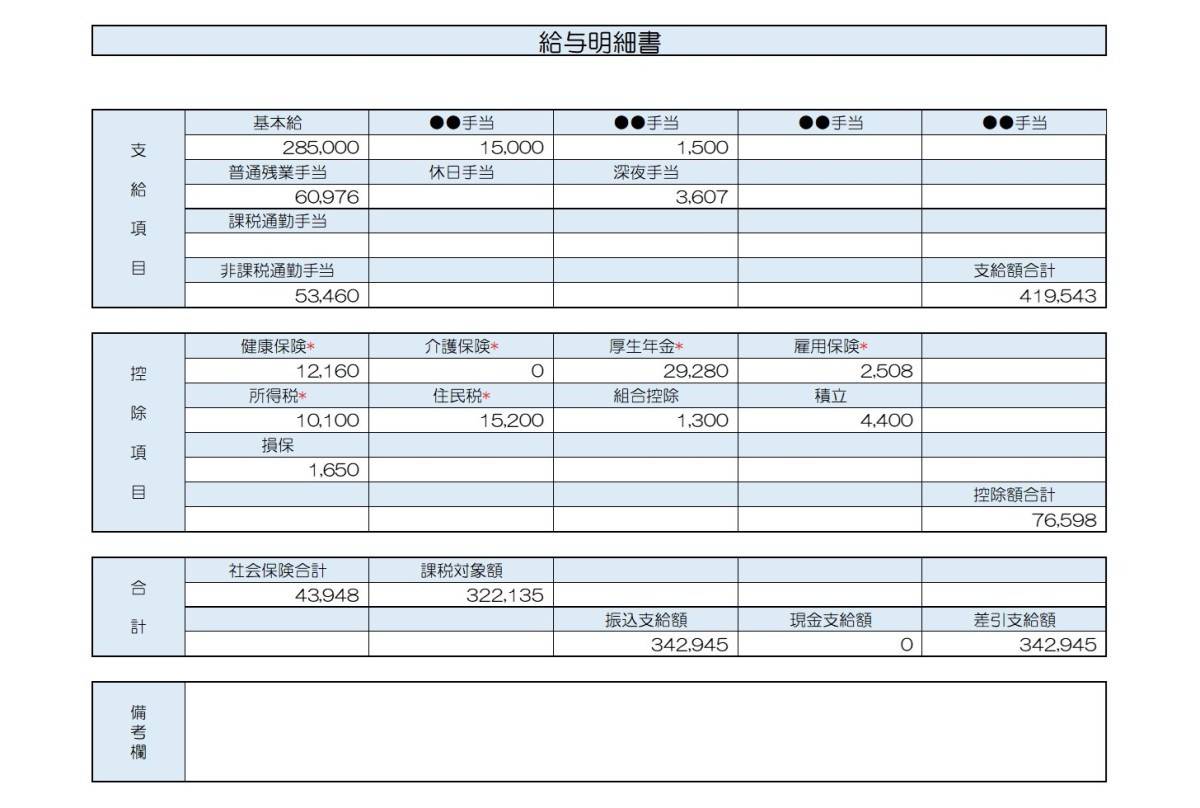 給与明細書

| 支給項目 | 基本給 | ●●手当 | ●●手当 | ●●手当 | ●●手当 |
|---|---|---|---|---|---|
| | 285,000 | 15,000 | 1,500 | | |
| | 普通残業手当 | 休日手当 | 深夜手当 | | |
| | 60,976 | | 3,607 | | |
| | 課税通勤手当 | | | | |
| | | | | | |
| | 非課税通勤手当 | | | | 支給額合計 |
| | 53,460 | | | | 419,543 |

| 控除項目 | 健康保険* | 介護保険* | 厚生年金* | 雇用保険* | |
|---|---|---|---|---|---|
| | 12,160 | 0 | 29,280 | 2,508 | |
| | 所得税* | 住民税* | 組合控除 | 積立 | |
| | 10,100 | 15,200 | 1,300 | 4,400 | |
| | 損保 | | | | |
| | 1,650 | | | | |
| | | | | | 控除額合計 |
| | | | | | 76,598 |

| 合計 | 社会保険合計 | 課税対象額 | | | |
|---|---|---|---|---|---|
| | 43,948 | 322,135 | | | |
| | | | 振込支給額 | 現金支給額 | 差引支給額 |
| | | | 342,945 | 0 | 342,945 |

| 備考欄 | |
|---|---|